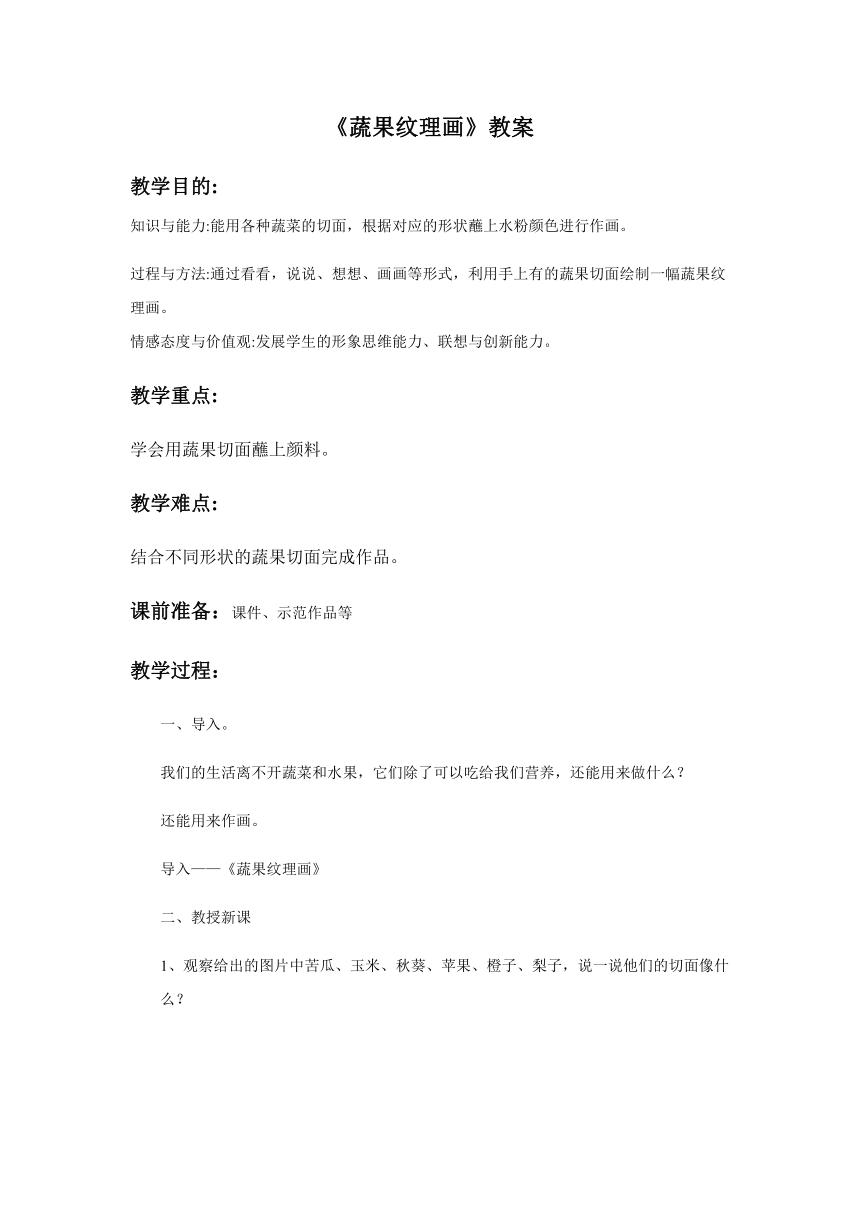 《蔬果纹理画》教案

教学目的:

知识与能力:能用各种蔬菜的切面，根据对应的形状蘸上水粉颜色进行作画。

过程与方法:通过看看，说说、想想、画画等形式，利用手上有的蔬果切面绘制一幅蔬果纹理画。

情感态度与价值观:发展学生的形象思维能力、联想与创新能力。

教学重点:

学会用蔬果切面蘸上颜料。

教学难点:

结合不同形状的蔬果切面完成作品。

课前准备：课件、示范作品等

教学过程：

一、导入。

我们的生活离不开蔬菜和水果，它们除了可以吃给我们营养，还能用来做什么？

还能用来作画。

导入——《蔬果纹理画》

二、教授新课

1、观察给出的图片中苦瓜、玉米、秋葵、苹果、橙子、梨子，说一说他们的切面像什么？